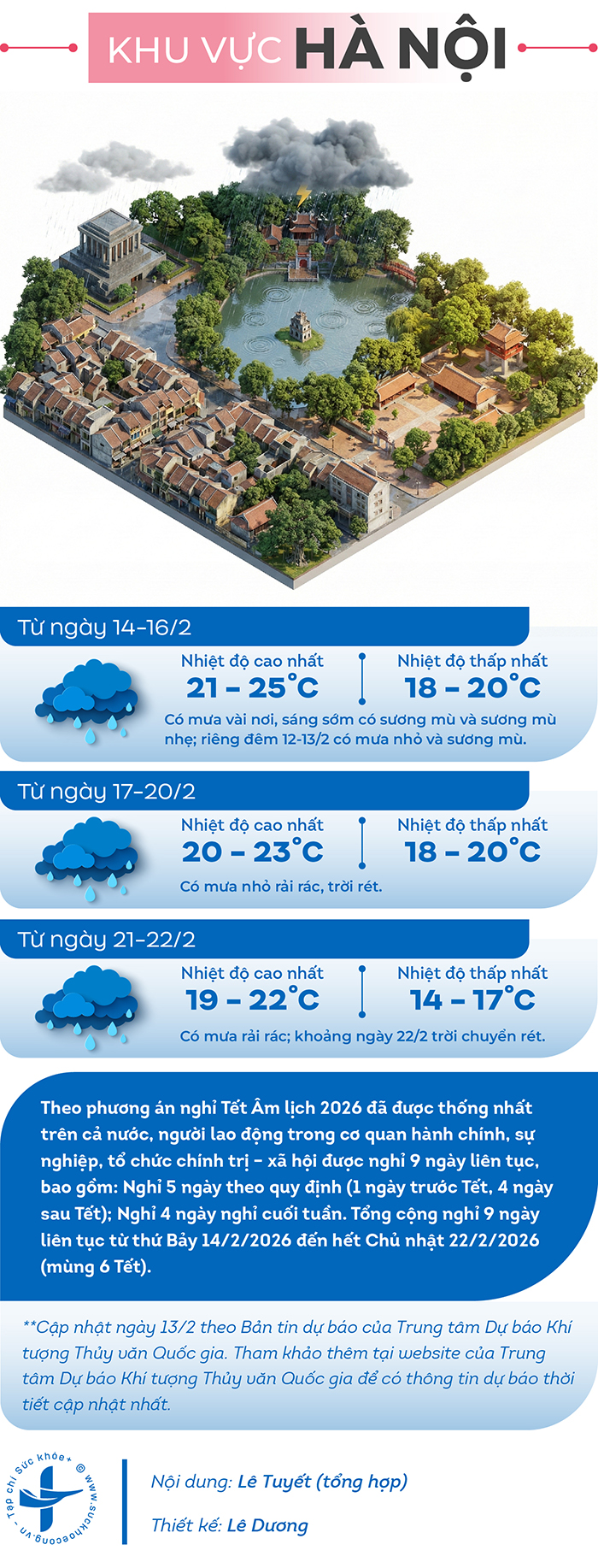 KHU VỰC HÀ NỘI

Từ ngày 14-16/2

Nhiệt độ cao nhất
21 – 25°C

Nhiệt độ thấp nhất
18 – 20°C

Có mưa vài nơi, sáng sớm có sương mù và sương mù nhẹ; riêng đêm 12-13/2 có mưa nhỏ và sương mù.

Từ ngày 17-20/2

Nhiệt độ cao nhất
20 – 23°C

Nhiệt độ thấp nhất
18 – 20°C

Có mưa nhỏ rải rác, trời rét.

Từ ngày 21-22/2

Nhiệt độ cao nhất
19 – 22°C

Nhiệt độ thấp nhất
14 – 17°C

Có mưa rải rác; khoảng ngày 22/2 trời chuyển rét.

Theo phương án nghỉ Tết Âm lịch 2026 đã được thống nhất trên cả nước, người lao động trong cơ quan hành chính, sự nghiệp, tổ chức chính trị – xã hội được nghỉ 9 ngày liên tục, bao gồm: Nghỉ 5 ngày theo quy định (1 ngày trước Tết, 4 ngày sau Tết); Nghỉ 4 ngày nghỉ cuối tuần. Tổng cộng nghỉ 9 ngày liên tục từ thứ Bảy 14/2/2026 đến hết Chủ nhật 22/2/2026 (mùng 6 Tết).

**Cập nhật ngày 13/2 theo Bản tin dự báo của Trung tâm Dự báo Khí tượng Thủy văn Quốc gia. Tham khảo thêm tại website của Trung tâm Dự báo Khí tượng Thủy văn Quốc gia để có thông tin dự báo thời tiết cập nhật nhất.

Tạp chí Sức khỏe+ © www.suckhoecong.vn

Nội dung: Lê Tuyết (tổng hợp)
Thiết kế: Lê Dương